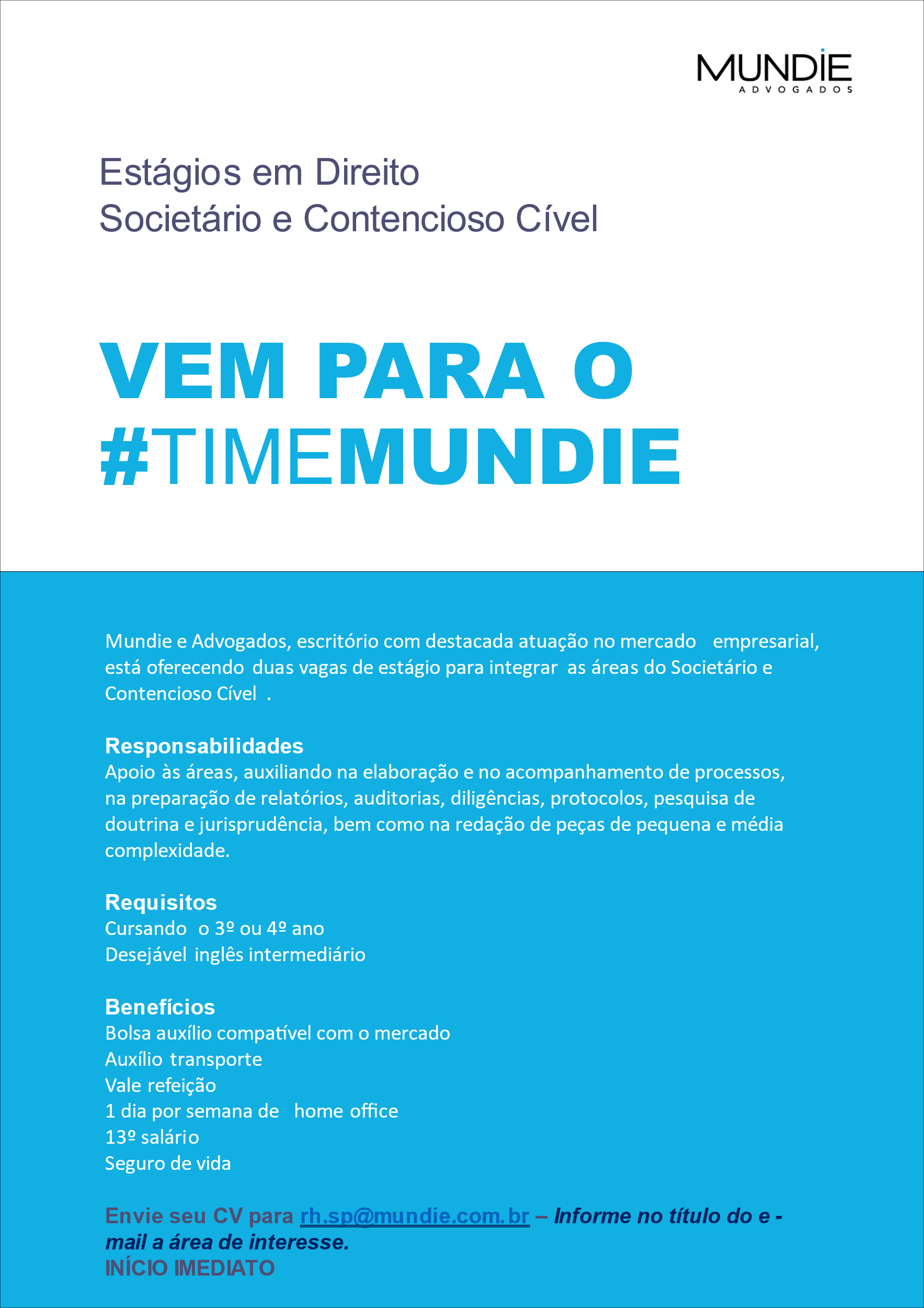 MUNDIE
ADVOGADOS

Estágios em Direito
Societário e Contencioso Cível

VEM PARA O
#TIMEMUNDIE

Mundie e Advogados, escritório com destacada atuação no mercado empresarial, está oferecendo duas vagas de estágio para integrar as áreas do Societário e Contencioso Cível .

Responsabilidades
Apoio às áreas, auxiliando na elaboração e no acompanhamento de processos, na preparação de relatórios, auditorias, diligências, protocolos, pesquisa de doutrina e jurisprudência, bem como na redação de peças de pequena e média complexidade.

Requisitos
Cursando o 3º ou 4º ano
Desejável inglês intermediário

Benefícios
Bolsa auxílio compatível com o mercado
Auxílio transporte
Vale refeição
1 dia por semana de home office
13º salário
Seguro de vida

Envie seu CV para rh.sp@mundie.com.br – Informe no título do e-mail a área de interesse.
INÍCIO IMEDIATO